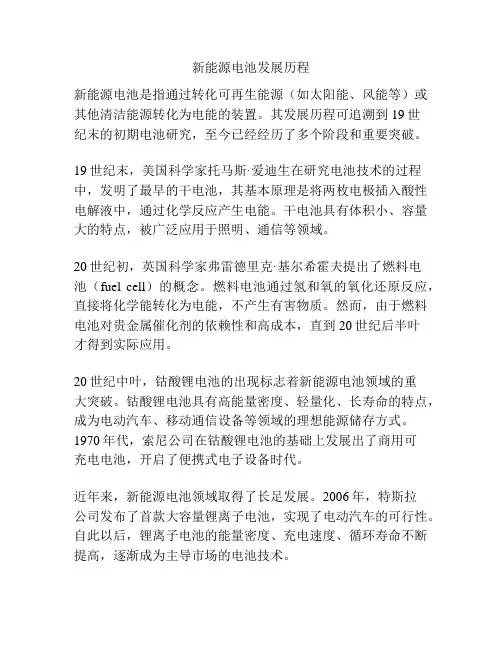 新能源电池发展历程

新能源电池是指通过转化可再生能源（如太阳能、风能等）或其他清洁能源转化为电能的装置。其发展历程可追溯到19世纪末的初期电池研究，至今已经经历了多个阶段和重要突破。

19世纪末，美国科学家托马斯·爱迪生在研究电池技术的过程中，发明了最早的干电池，其基本原理是将两枚电极插入酸性电解液中，通过化学反应产生电能。干电池具有体积小、容量大的特点，被广泛应用于照明、通信等领域。

20世纪初，英国科学家弗雷德里克·基尔希霍夫提出了燃料电池（fuel cell）的概念。燃料电池通过氢和氧的氧化还原反应，直接将化学能转化为电能，不产生有害物质。然而，由于燃料电池对贵金属催化剂的依赖性和高成本，直到20世纪后半叶才得到实际应用。

20世纪中叶，钴酸锂电池的出现标志着新能源电池领域的重大突破。钴酸锂电池具有高能量密度、轻量化、长寿命的特点，成为电动汽车、移动通信设备等领域的理想能源储存方式。1970年代，索尼公司在钴酸锂电池的基础上发展出了商用可充电电池，开启了便携式电子设备时代。

近年来，新能源电池领域取得了长足发展。2006年，特斯拉公司发布了首款大容量锂离子电池，实现了电动汽车的可行性。自此以后，锂离子电池的能量密度、充电速度、循环寿命不断提高，逐渐成为主导市场的电池技术。